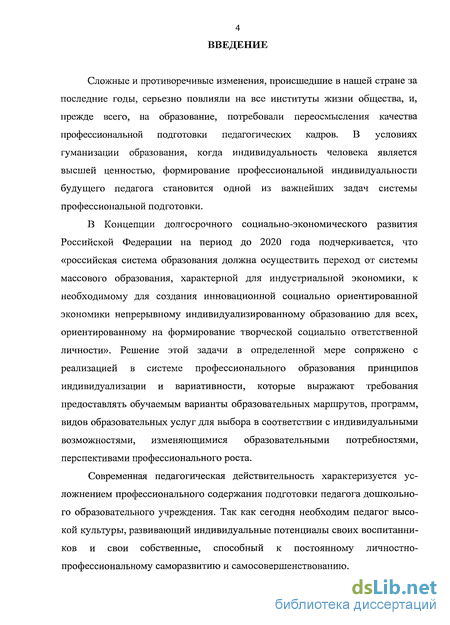 4

ВВЕДЕНИЕ

Сложные и противоречивые изменения, происшедшие в нашей стране за последние годы, серьезно повлияли на все институты жизни общества, и, прежде всего, на образование, потребовали переосмысления качества профессиональной подготовки педагогических кадров. В условиях гуманизации образования, когда индивидуальность человека является высшей ценностью, формирование профессиональной индивидуальности будущего педагога становится одной из важнейших задач системы профессиональной подготовки.

В Концепции долгосрочного социально-экономического развития Российской Федерации на период до 2020 года подчеркивается, что «российская система образования должна осуществить переход от системы массового образования, характерной для индустриальной экономики, к необходимому для создания инновационной социально ориентированной экономики непрерывному индивидуализированному образованию для всех, ориентированному на формирование творческой социально ответственной личности». Решение этой задачи в определенной мере сопряжено с реализацией в системе профессионального образования принципов индивидуализации и вариативности, которые выражают требования предоставлять обучаемым варианты образовательных маршрутов, программ, видов образовательных услуг для выбора в соответствии с индивидуальными возможностями, изменяющимися образовательными потребностями, перспективами профессионального роста.

Современная педагогическая действительность характеризуется усложнением профессионального содержания подготовки педагога дошкольного образовательного учреждения. Так как сегодня необходим педагог высокой культуры, развивающий индивидуальные потенциалы своих воспитанников и свои собственные, способный к постоянному личностно-профессиональному саморазвитию и самосовершенствованию.

dsLib.net
библиотека диссертаций